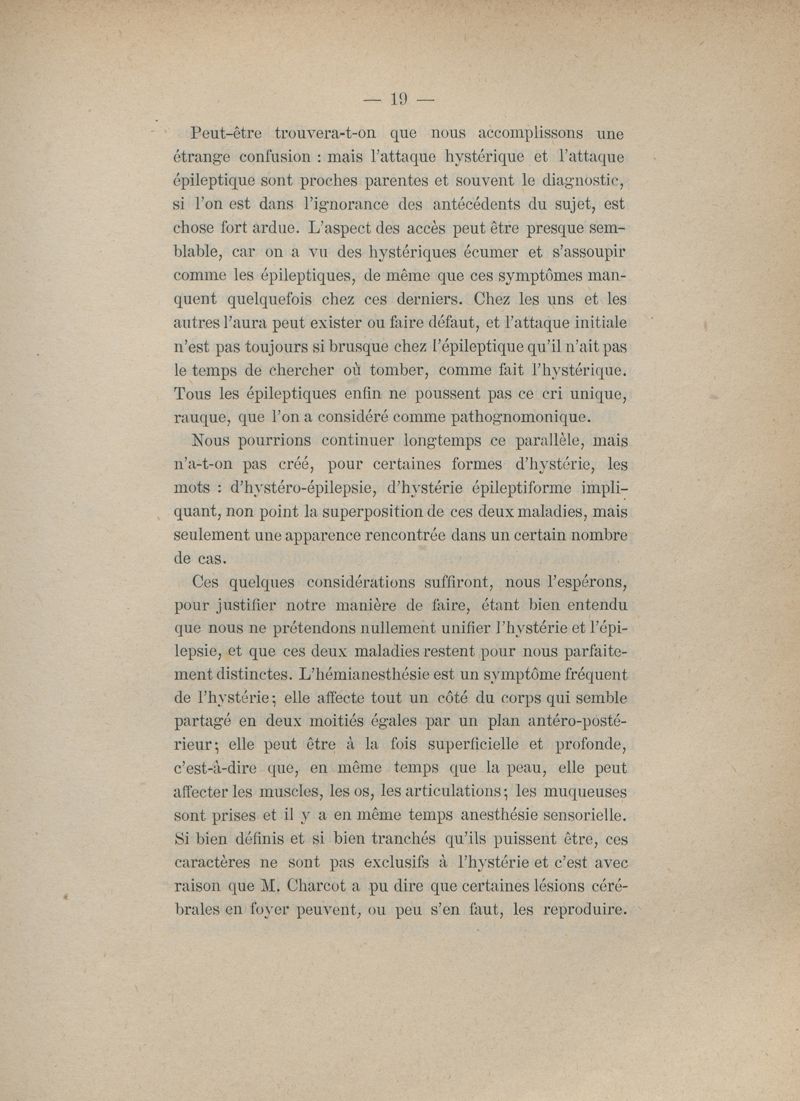 — 19 —

Peut-être trouvera-t-on que nous accomplissons une étrange confusion : mais l'attaque hystérique et l'attaque épileptique sont proches parentes et souvent le diagnostic, si l'on est dans l'ignorance des antécédents du sujet, est chose fort ardue. L'aspect des accès peut être presque semblable, car on a vu des hystériques écumer et s'assoupir comme les épileptiques, de même que ces symptômes manquent quelquefois chez ces derniers. Chez les uns et les autres l'aura peut exister ou faire défaut, et l'attaque initiale n'est pas toujours si brusque chez l'épileptique qu'il n'ait pas le temps de chercher où tomber, comme fait l'hystérique. Tous les épileptiques enfin ne poussent pas ce cri unique, rauque, que l'on a considéré comme pathognomonique.

Nous pourrions continuer longtemps ce parallèle, mais n'a-t-on pas créé, pour certaines formes d'hystérie, les mots : d'hystéro-épilepsie, d'hystérie épileptiforme impliquant, non point la superposition de ces deux maladies, mais seulement une apparence rencontrée dans un certain nombre de cas.

Ces quelques considérations suffiront, nous l'espérons, pour justifier notre manière de faire, étant bien entendu que nous ne prétendons nullement unifier l'hystérie et l'épilepsie, et que ces deux maladies restent pour nous parfaitement distinctes. L'hémianesthésie est un symptôme fréquent de l'hystérie; elle affecte tout un côté du corps qui semble partagé en deux moitiés égales par un plan antéro-postérieur; elle peut être à la fois superficielle et profonde, c'est-à-dire que, en même temps que la peau, elle peut affecter les muscles, les os, les articulations; les muqueuses sont prises et il y a en même temps anesthésie sensorielle. Si bien définis et si bien tranchés qu'ils puissent être, ces caractères ne sont pas exclusifs à l'hystérie et c'est avec raison que M. Charcot a pu dire que certaines lésions cérébrales en foyer peuvent, ou peu s'en faut, les reproduire.